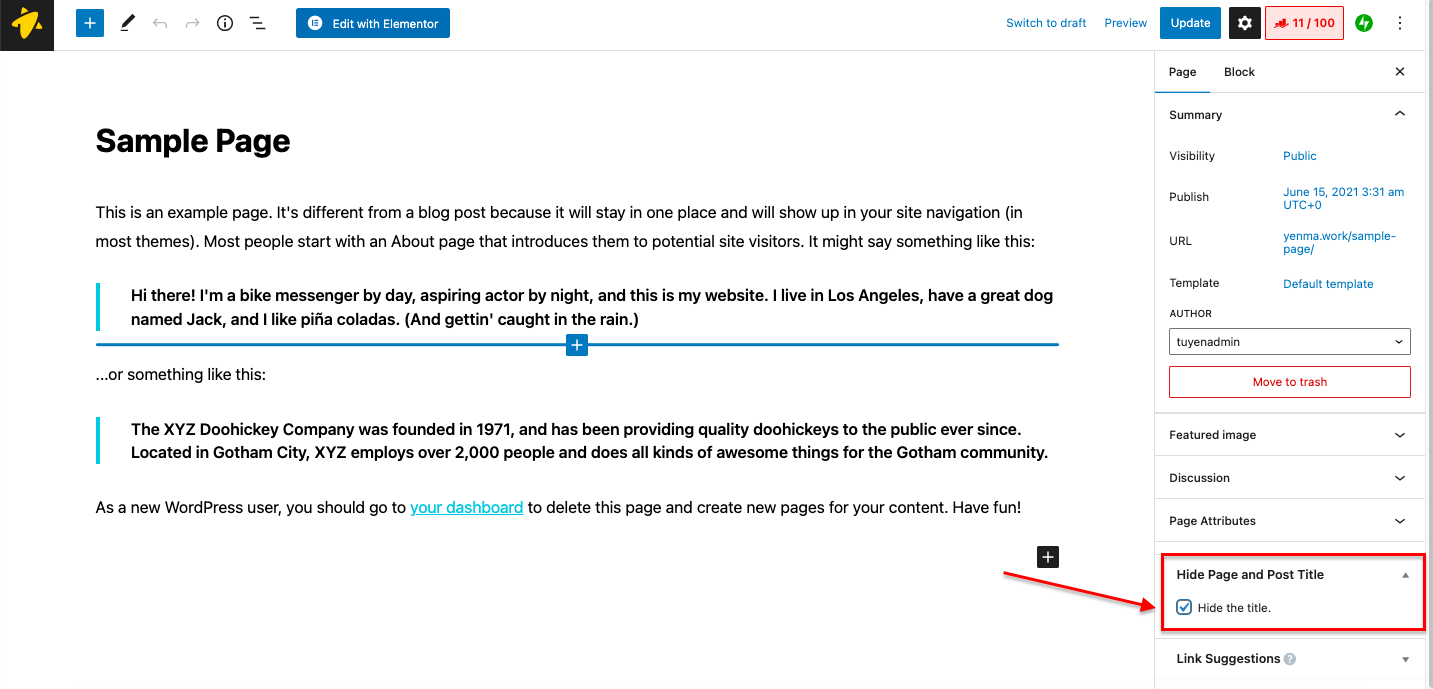 Edit with Elementor

Switch to draft Preview Update 11 / 100

Sample Page

This is an example page. It's different from a blog post because it will stay in one place and will show up in your site navigation (in most themes). Most people start with an About page that introduces them to potential site visitors. It might say something like this:

Hi there! I'm a bike messenger by day, aspiring actor by night, and this is my website. I live in Los Angeles, have a great dog named Jack, and I like piña coladas. (And gettin' caught in the rain.)

...or something like this:

The XYZ Doohickey Company was founded in 1971, and has been providing quality doohickeys to the public ever since. Located in Gotham City, XYZ employs over 2,000 people and does all kinds of awesome things for the Gotham community.

As a new WordPress user, you should go to your dashboard to delete this page and create new pages for your content. Have fun!

Page Block

Summary

Visibility Public

Publish June 15, 2021 3:31 am UTC+0

URL yenma.work/sample-page/

Template Default template

AUTHOR

tuyenadmin

Move to trash

Featured image

Discussion

Page Attributes

Hide Page and Post Title

Hide the title.

Link Suggestions